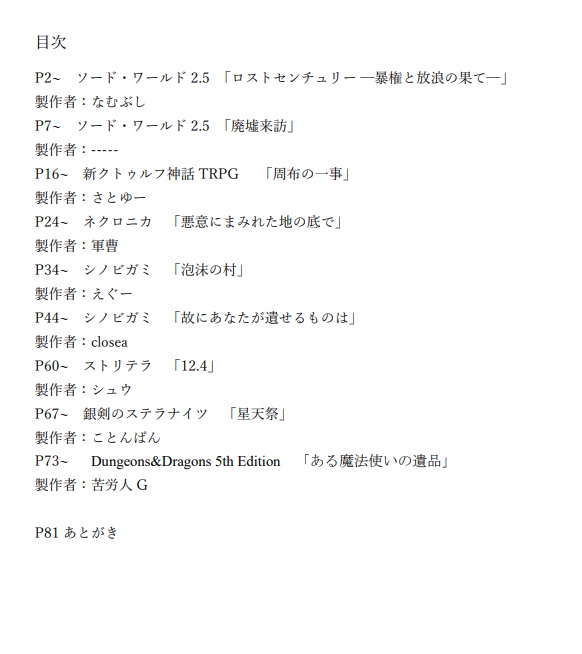 目次

P2~　ソード・ワールド 2.5 「ロストセンチュリー ―暴権と放浪の果て―」
製作者：なむぶし
P7~　ソード・ワールド 2.5 「廃墟来訪」
製作者：-----
P16~　新クトゥルフ神話 TRPG　「周布の一事」
製作者：さとゆー
P24~　ネクロニカ　「悪意にまみれた地の底で」
製作者：軍曹
P34~　シノビガミ　「泡沫の村」
製作者：えぐー
P44~　シノビガミ　「故にあなたが遺せるものは」
製作者：closea
P60~　ストリテラ　「12.4」
製作者：シュウ
P67~　銀剣のステラナイツ　「星天祭」
製作者：ことんばん
P73~　Dungeons&Dragons 5th Edition　「ある魔法使いの遺品」
製作者：苦労人 G

P81 あとがき